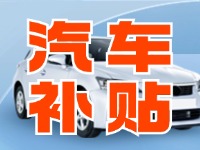 汽车
补贴